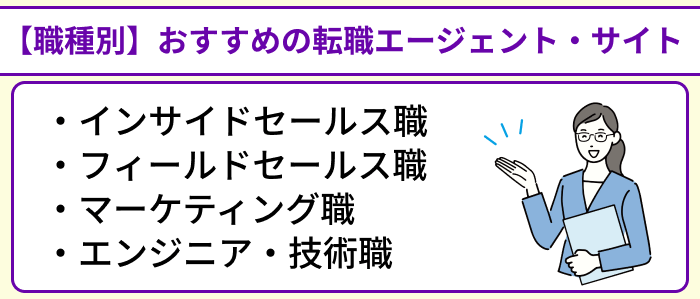 【職種別】おすすめの転職エージェント・サイト

・インサイドセールス職
・フィールドセールス職
・マーケティング職
・エンジニア・技術職